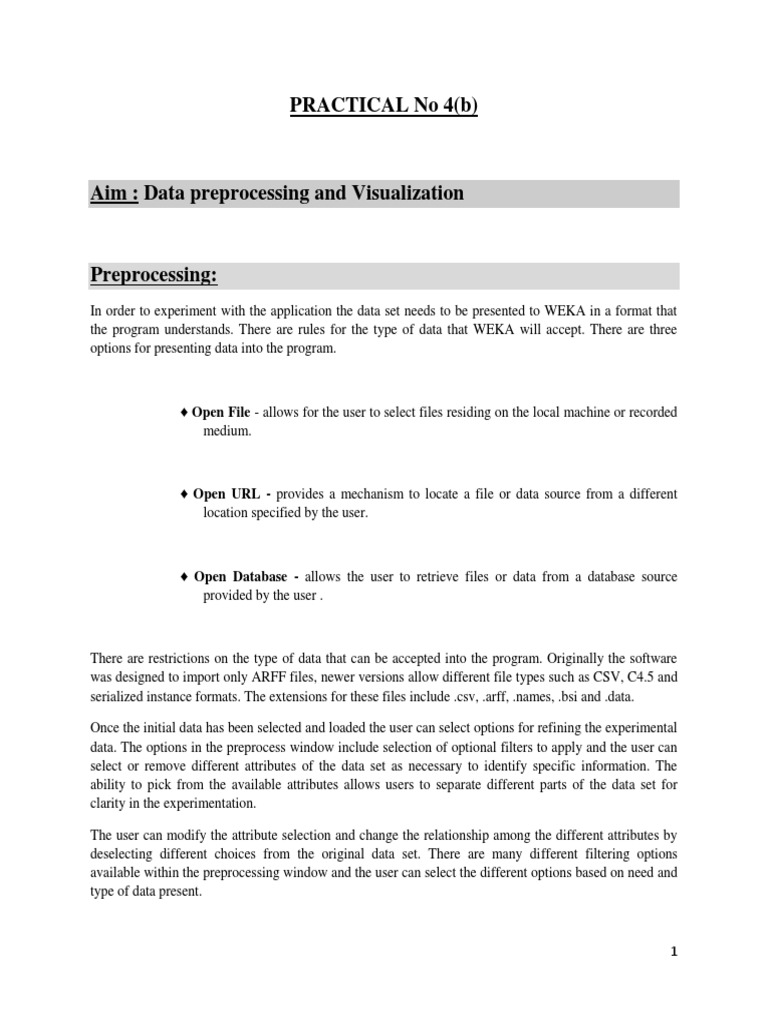 PRACTICAL No 4(b)

Aim : Data preprocessing and Visualization

Preprocessing:

In order to experiment with the application the data set needs to be presented to WEKA in a format that the program understands. There are rules for the type of data that WEKA will accept. There are three options for presenting data into the program.

♦ Open File - allows for the user to select files residing on the local machine or recorded medium.

♦ Open URL - provides a mechanism to locate a file or data source from a different location specified by the user.

♦ Open Database - allows the user to retrieve files or data from a database source provided by the user .

There are restrictions on the type of data that can be accepted into the program. Originally the software was designed to import only ARFF files, newer versions allow different file types such as CSV, C4.5 and serialized instance formats. The extensions for these files include .csv, .arff, .names, .bsi and .data.

Once the initial data has been selected and loaded the user can select options for refining the experimental data. The options in the preprocess window include selection of optional filters to apply and the user can select or remove different attributes of the data set as necessary to identify specific information. The ability to pick from the available attributes allows users to separate different parts of the data set for clarity in the experimentation.

The user can modify the attribute selection and change the relationship among the different attributes by deselecting different choices from the original data set. There are many different filtering options available within the preprocessing window and the user can select the different options based on need and type of data present.

1